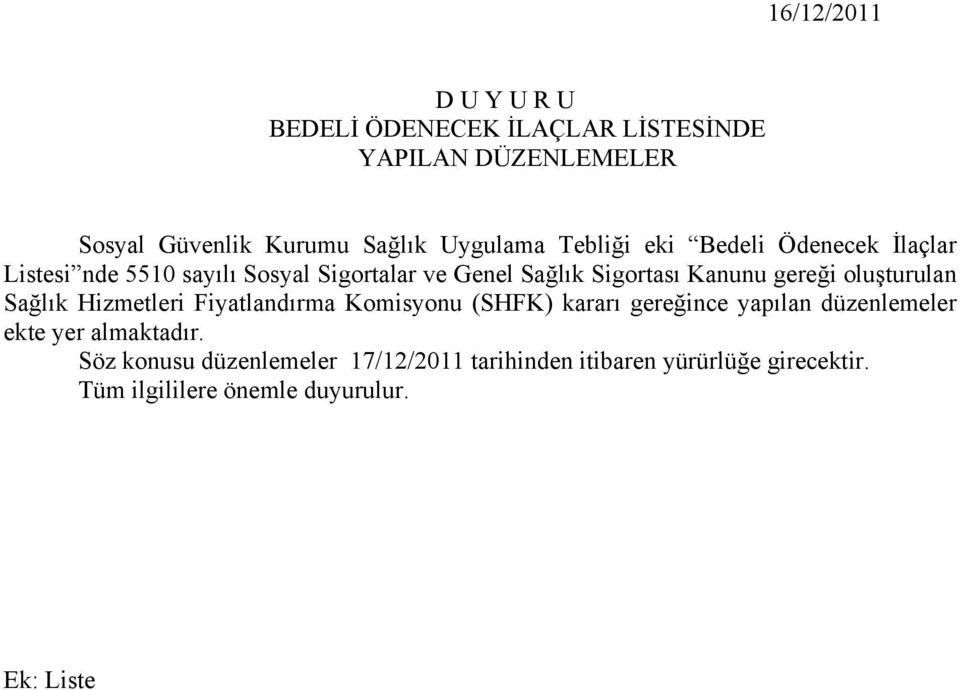 16/12/2011

D U Y U R U
BEDELİ ÖDENECEK İLAÇLAR LİSTESİNDE
YAPILAN DÜZENLEMELER

Sosyal Güvenlik Kurumu Sağlık Uygulama Tebliği eki “Bedeli Ödenecek İlaçlar Listesi”nde 5510 sayılı Sosyal Sigortalar ve Genel Sağlık Sigortası Kanunu gereği oluşturulan Sağlık Hizmetleri Fiyatlandırma Komisyonu (SHFK) kararı gereğince yapılan düzenlemeler ekte yer almaktadır.

Söz konusu düzenlemeler 17/12/2011 tarihinden itibaren yürürlüğe girecektir.

Tüm ilgililere önemle duyurulur.

Ek: Liste